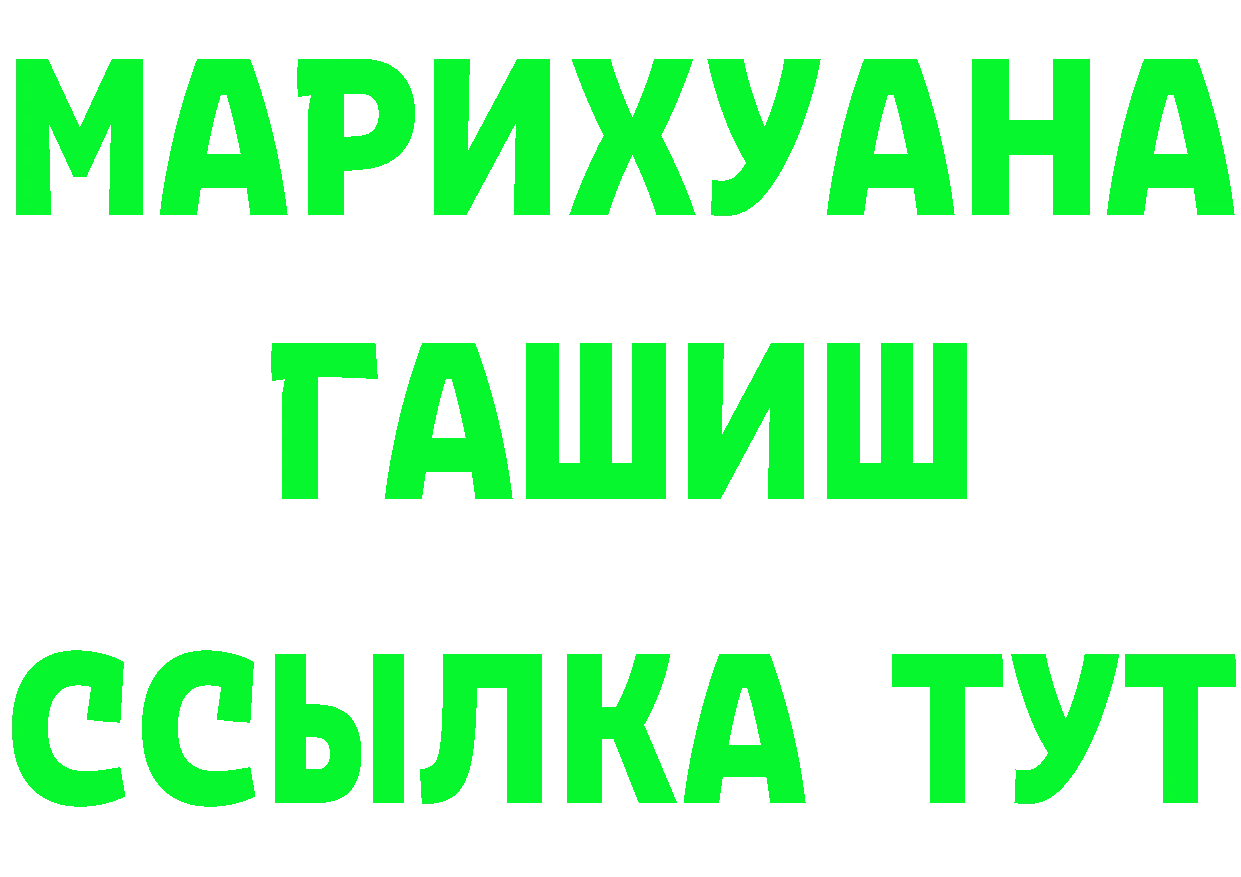 МАРИХУАНА
ГАШИШ
ССЫЛКА ТУТ